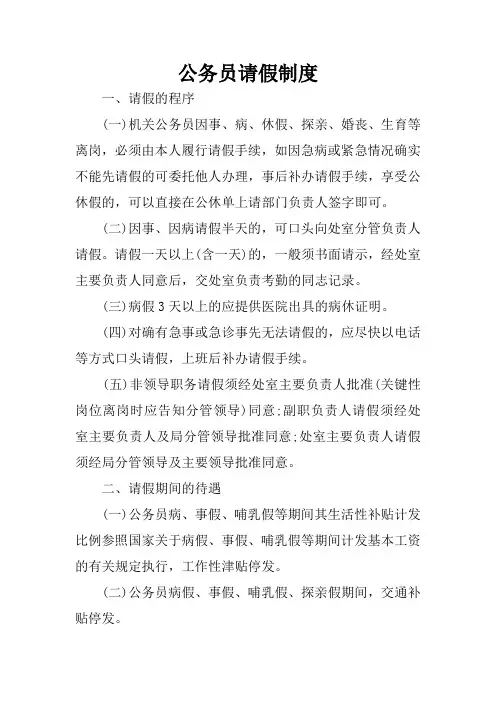 公务员请假制度

一、请假的程序

(一)机关公务员因事、病、休假、探亲、婚丧、生育等离岗，必须由本人履行请假手续，如因急病或紧急情况确实不能先请假的可委托他人办理，事后补办请假手续，享受公休假的，可以直接在公休单上请部门负责人签字即可。

(二)因事、因病请假半天的，可口头向处室分管负责人请假。请假一天以上(含一天)的，一般须书面请示，经处室主要负责人同意后，交处室负责考勤的同志记录。

(三)病假3天以上的应提供医院出具的病休证明。

(四)对确有急事或急诊事先无法请假的，应尽快以电话等方式口头请假，上班后补办请假手续。

(五)非领导职务请假须经处室主要负责人批准(关键性岗位离岗时应告知分管领导)同意;副职负责人请假须经处室主要负责人及局分管领导批准同意;处室主要负责人请假须经局分管领导及主要领导批准同意。

二、请假期间的待遇

(一)公务员病、事假、哺乳假等期间其生活性补贴计发比例参照国家关于病假、事假、哺乳假等期间计发基本工资的有关规定执行，工作性津贴停发。

(二)公务员病假、事假、哺乳假、探亲假期间，交通补贴停发。